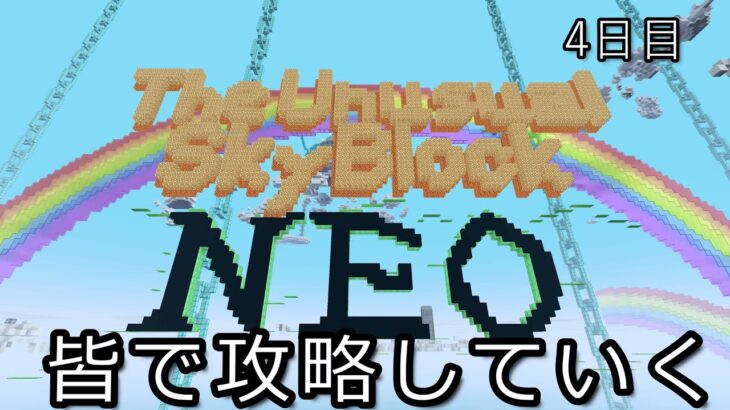 4日目

The Unusual SkyBlock

NEO

皆で攻略していく